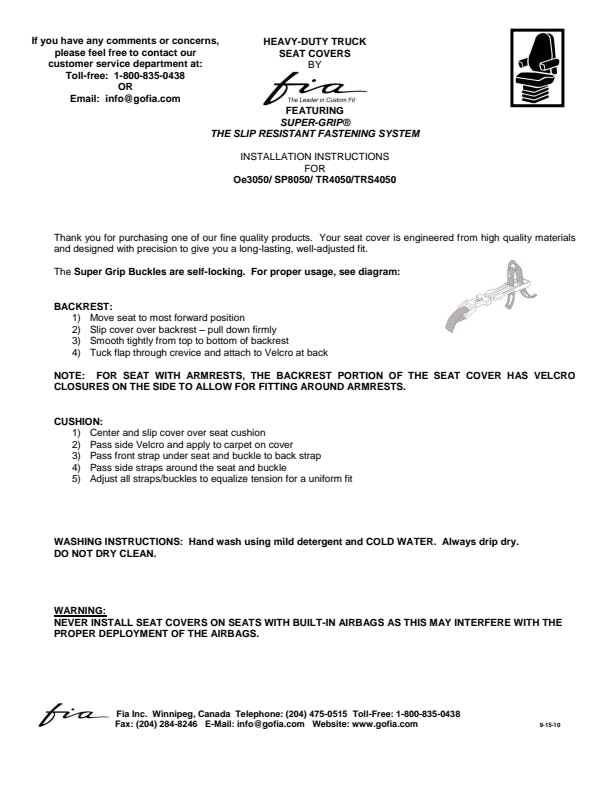 If you have any comments or concerns, please feel free to contact our customer service department at:
Toll-free: 1-800-835-0438
OR
Email: info@gofia.com

HEAVY-DUTY TRUCK
SEAT COVERS
BY
fia
The Leader in Custom Fit
FEATURING
SUPER-GRIP®
THE SLIP RESISTANT FASTENING SYSTEM

INSTALLATION INSTRUCTIONS
FOR
Oe3050/ SP8050/ TR4050/TRS4050

Thank you for purchasing one of our fine quality products. Your seat cover is engineered from high quality materials and designed with precision to give you a long-lasting, well-adjusted fit.

The Super Grip Buckles are self-locking. For proper usage, see diagram:

BACKREST:
1) Move seat to most forward position
2) Slip cover over backrest – pull down firmly
3) Smooth tightly from top to bottom of backrest
4) Tuck flap through crevice and attach to Velcro at back

NOTE: FOR SEAT WITH ARMRESTS, THE BACKREST PORTION OF THE SEAT COVER HAS VELCRO CLOSURES ON THE SIDE TO ALLOW FOR FITTING AROUND ARMRESTS.

CUSHION:
1) Center and slip cover over seat cushion
2) Pass side Velcro and apply to carpet on cover
3) Pass front strap under seat and buckle to back strap
4) Pass side straps around the seat and buckle
5) Adjust all straps/buckles to equalize tension for a uniform fit

WASHING INSTRUCTIONS: Hand wash using mild detergent and COLD WATER. Always drip dry.
DO NOT DRY CLEAN.

WARNING:
NEVER INSTALL SEAT COVERS ON SEATS WITH BUILT-IN AIRBAGS AS THIS MAY INTERFERE WITH THE PROPER DEPLOYMENT OF THE AIRBAGS.

fia Fia Inc. Winnipeg, Canada Telephone: (204) 475-0515 Toll-Free: 1-800-835-0438
Fax: (204) 284-8246 E-Mail: info@gofia.com Website: www.gofia.com
9-15-10